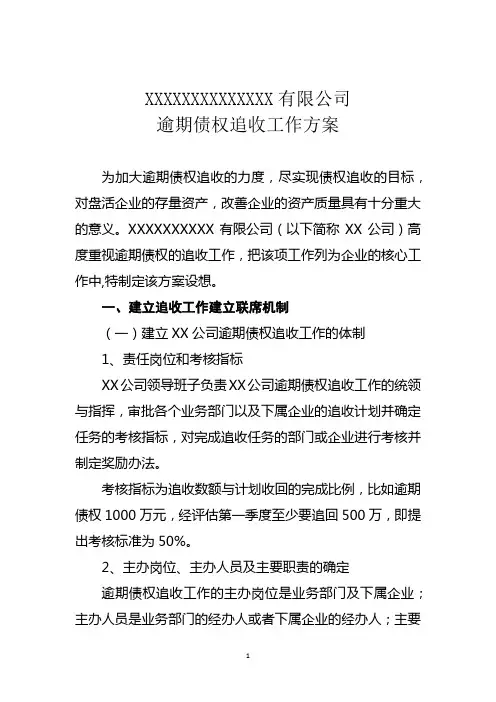 XXXXXXXXXXXXXX 有限公司
逾期债权追收工作方案

为加大逾期债权追收的力度，尽实现债权追收的目标，对盘活企业的存量资产，改善企业的资产质量具有十分重大的意义。XXXXXXXXXX 有限公司（以下简称 XX 公司）高度重视逾期债权的追收工作，把该项工作列为企业的核心工作中,特制定该方案设想。

一、建立追收工作建立联席机制

（一）建立 XX 公司逾期债权追收工作的体制

1、责任岗位和考核指标

XX 公司领导班子负责 XX 公司逾期债权追收工作的统领与指挥，审批各个业务部门以及下属企业的追收计划并确定任务的考核指标，对完成追收任务的部门或企业进行考核并制定奖励办法。

考核指标为追收数额与计划收回的完成比例，比如逾期债权 1000 万元，经评估第一季度至少要追回 500 万，即提出考核标准为 50%。

2、主办岗位、主办人员及主要职责的确定

逾期债权追收工作的主办岗位是业务部门及下属企业；主办人员是业务部门的经办人或者下属企业的经办人；主要

1